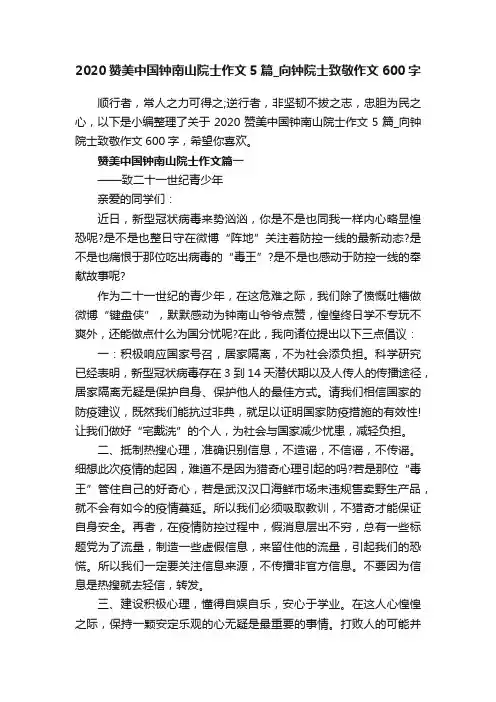 2020 赞美中国钟南山院士作文 5 篇_向钟院士致敬作文 600 字

顺行者，常人之力可得之;逆行者，非坚韧不拔之志，忠胆为民之心，以下是小编整理了关于 2020 赞美中国钟南山院士作文 5 篇_向钟院士致敬作文 600 字，希望你喜欢。

赞美中国钟南山院士作文篇一

——致二十一世纪青少年

亲爱的同学们：

近日，新型冠状病毒来势汹汹，你是不是也同我一样内心略显惶恐呢?是不是也整日守在微博“阵地”关注着防控一线的最新动态?是不是也痛恨于那位吃出病毒的“毒王”?是不是也感动于防控一线的奉献故事呢?

作为二十一世纪的青少年，在这危难之际，我们除了愤慨吐槽做微博“键盘侠”，默默感动为钟南山爷爷点赞，惶惶终日学不专玩不爽外，还能做点什么为国分忧呢?在此，我向诸位提出以下三点倡议：

一：积极响应国家号召，居家隔离，不为社会添负担。科学研究已经表明，新型冠状病毒存在 3 到 14 天潜伏期以及人传人的传播途径，居家隔离无疑是保护自身、保护他人的最佳方式。请我们相信国家的防疫建议，既然我们能抗过非典，就足以证明国家防疫措施的有效性!让我们做好“宅戴洗”的个人，为社会与国家减少忧患，减轻负担。

二、抵制热搜心理，准确识别信息，不造谣，不信谣，不传谣。细想此次疫情的起因，难道不是因为猎奇心理引起的吗?若是那位“毒王”管住自己的好奇心，若是武汉汉口海鲜市场未违规售卖野生产品，就不会有如今的疫情蔓延。所以我们必须吸取教训，不猎奇才能保证自身安全。再者，在疫情防控过程中，假消息层出不穷，总有一些标题党为了流量，制造一些虚假信息，来留住他的流量，引起我们的恐慌。所以我们一定要关注信息来源，不传播非官方信息。不要因为信息是热搜就去轻信，转发。

三、建设积极心理，懂得自娱自乐，安心于学业。在这人心惶惶之际，保持一颗安定乐观的心无疑是最重要的事情。打败人的可能并